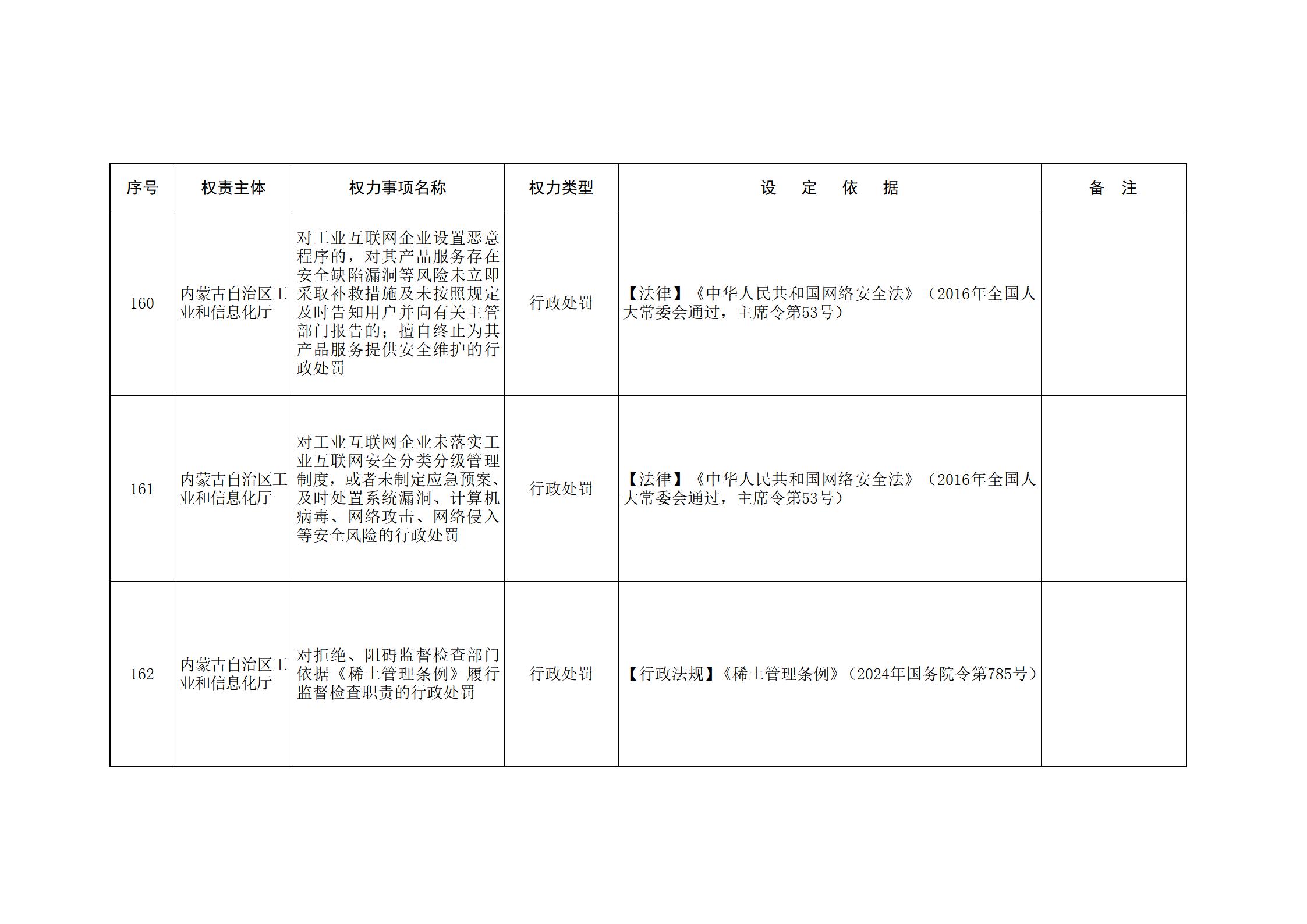 | 序号 | 权责主体 | 权力事项名称 | 权力类型 | 设　定　依　据 | 备　注 |
|---|---|---|---|---|---|
| 160 | 内蒙古自治区工业和信息化厅 | 对工业互联网企业设置恶意程序的，对其产品服务存在安全缺陷漏洞等风险未立即采取补救措施及未按照规定及时告知用户并向有关主管部门报告的；擅自终止为其产品服务提供安全维护的行政处罚 | 行政处罚 | 【法律】《中华人民共和国网络安全法》（2016年全国人大常委会通过，主席令第53号） | |
| 161 | 内蒙古自治区工业和信息化厅 | 对工业互联网企业未落实工业互联网安全分类分级管理制度，或者未制定应急预案、及时处置系统漏洞、计算机病毒、网络攻击、网络侵入等安全风险的行政处罚 | 行政处罚 | 【法律】《中华人民共和国网络安全法》（2016年全国人大常委会通过，主席令第53号） | |
| 162 | 内蒙古自治区工业和信息化厅 | 对拒绝、阻碍监督检查部门依据《稀土管理条例》履行监督检查职责的行政处罚 | 行政处罚 | 【行政法规】《稀土管理条例》（2024年国务院令第785号） | |